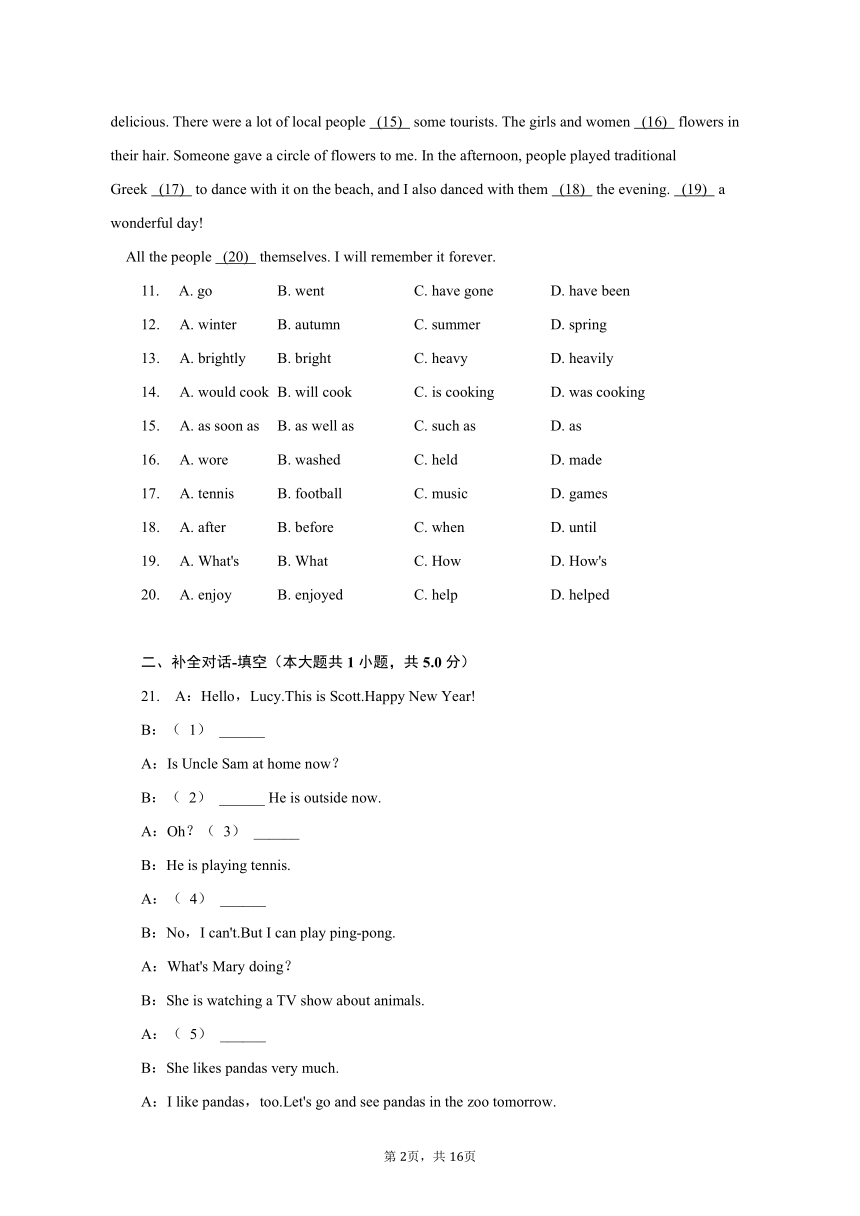 delicious. There were a lot of local people (15) some tourists. The girls and women (16) flowers in their hair. Someone gave a circle of flowers to me. In the afternoon, people played traditional Greek (17) to dance with it on the beach, and I also danced with them (18) the evening. (19) a wonderful day!

All the people (20) themselves. I will remember it forever.

11. A. go B. went C. have gone D. have been
12. A. winter B. autumn C. summer D. spring
13. A. brightly B. bright C. heavy D. heavily
14. A. would cook B. will cook C. is cooking D. was cooking
15. A. as soon as B. as well as C. such as D. as
16. A. wore B. washed C. held D. made
17. A. tennis B. football C. music D. games
18. A. after B. before C. when D. until
19. A. What's B. What C. How D. How's
20. A. enjoy B. enjoyed C. help D. helped

二、补全对话-填空（本大题共 1 小题，共 5.0 分）

21. A：Hello，Lucy.This is Scott.Happy New Year!
B：（ 1） ______
A：Is Uncle Sam at home now？
B：（ 2） ______ He is outside now.
A：Oh？（ 3） ______
B：He is playing tennis.
A：（ 4） ______
B：No，I can't.But I can play ping-pong.
A：What's Mary doing？
B：She is watching a TV show about animals.
A：（ 5） ______
B：She likes pandas very much.
A：I like pandas，too.Let's go and see pandas in the zoo tomorrow.

第 2页，共 16页